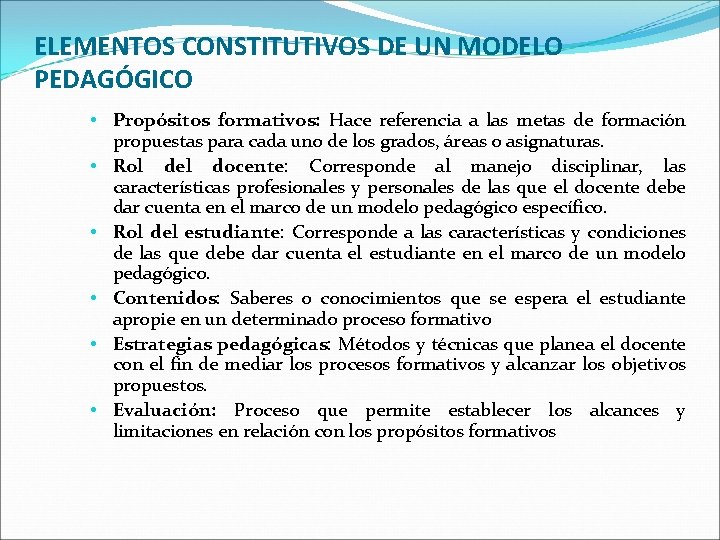 ELEMENTOS CONSTITUTIVOS DE UN MODELO PEDAGÓGICO

• Propósitos formativos: Hace referencia a las metas de formación propuestas para cada uno de los grados, áreas o asignaturas.
• Rol del docente: Corresponde al manejo disciplinar, las características profesionales y personales de las que el docente debe dar cuenta en el marco de un modelo pedagógico específico.
• Rol del estudiante: Corresponde a las características y condiciones de las que debe dar cuenta el estudiante en el marco de un modelo pedagógico.
• Contenidos: Saberes o conocimientos que se espera el estudiante apropie en un determinado proceso formativo
• Estrategias pedagógicas: Métodos y técnicas que planea el docente con el fin de mediar los procesos formativos y alcanzar los objetivos propuestos.
• Evaluación: Proceso que permite establecer los alcances y limitaciones en relación con los propósitos formativos